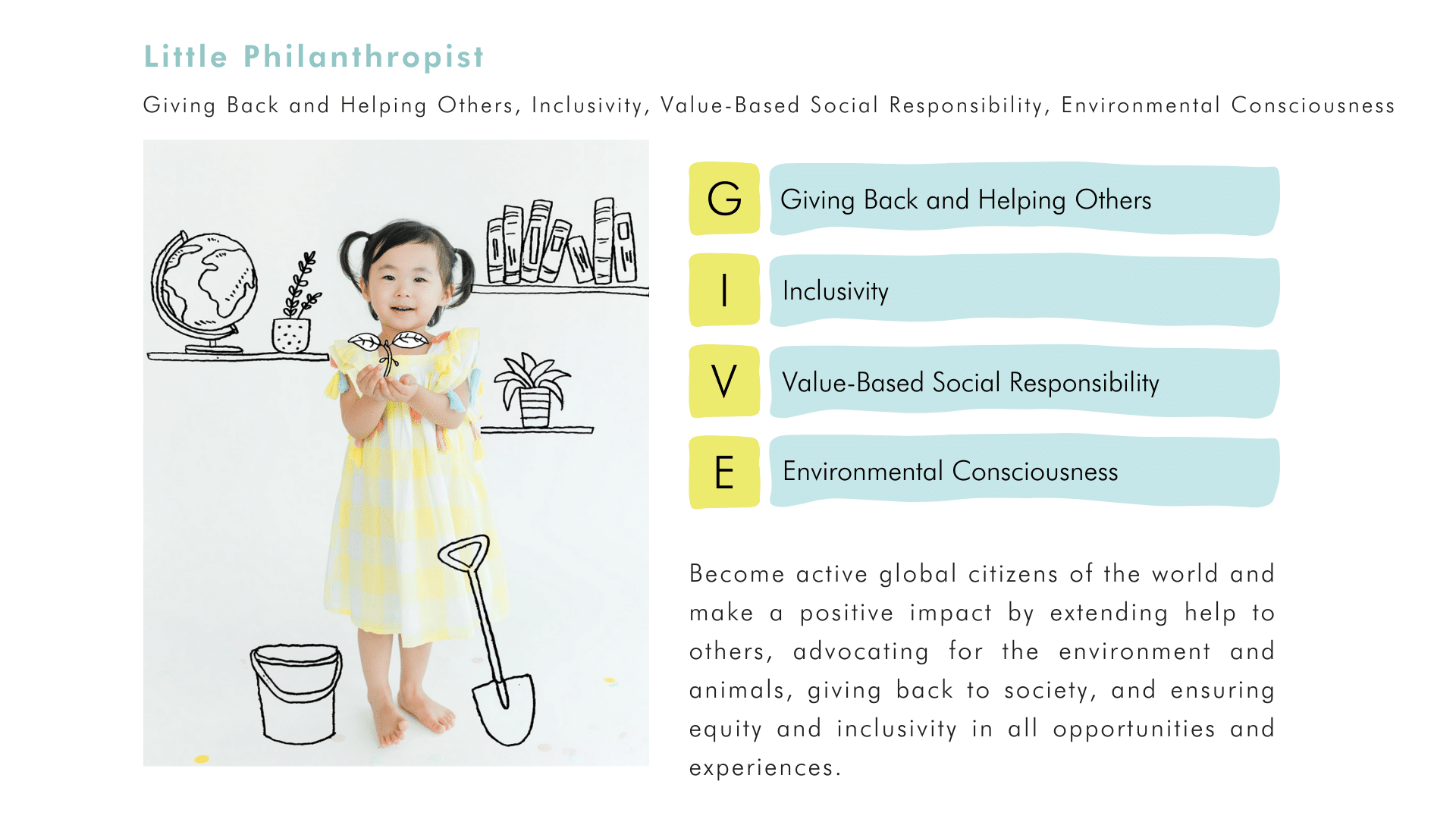 Little Philanthropist

Giving Back and Helping Others, Inclusivity, Value-Based Social Responsibility, Environmental Consciousness

G

Giving Back and Helping Others

I

Inclusivity

V

Value-Based Social Responsibility

E

Environmental Consciousness

Become active global citizens of the world and make a positive impact by extending help to others, advocating for the environment and animals, giving back to society, and ensuring equity and inclusivity in all opportunities and experiences.